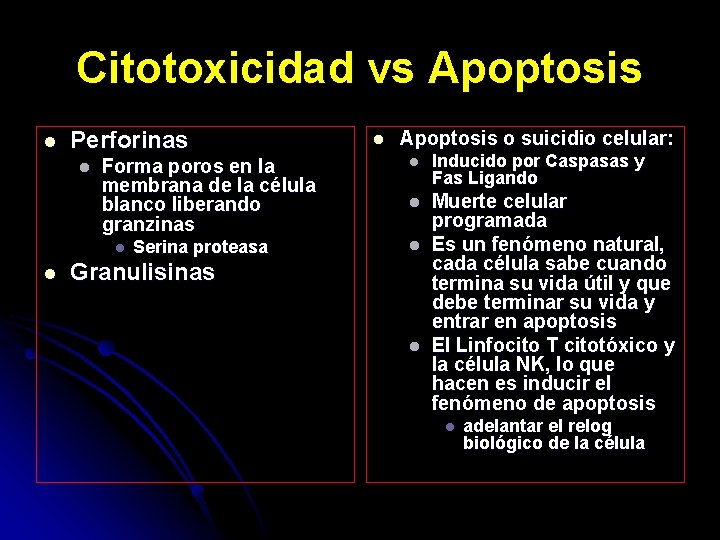 Citotoxicidad vs Apoptosis

• Perforinas
• Forma poros en la membrana de la célula blanco liberando granzinas
• Serina proteasa
• Granulisinas

• Apoptosis o suicidio celular:
• Inducido por Caspasas y Fas Ligando
• Muerte celular programada
• Es un fenómeno natural, cada célula sabe cuando termina su vida útil y que debe terminar su vida y entrar en apoptosis
• El Linfocito T citotóxico y la célula NK, lo que hacen es inducir el fenómeno de apoptosis
• adelantar el relog biológico de la célula